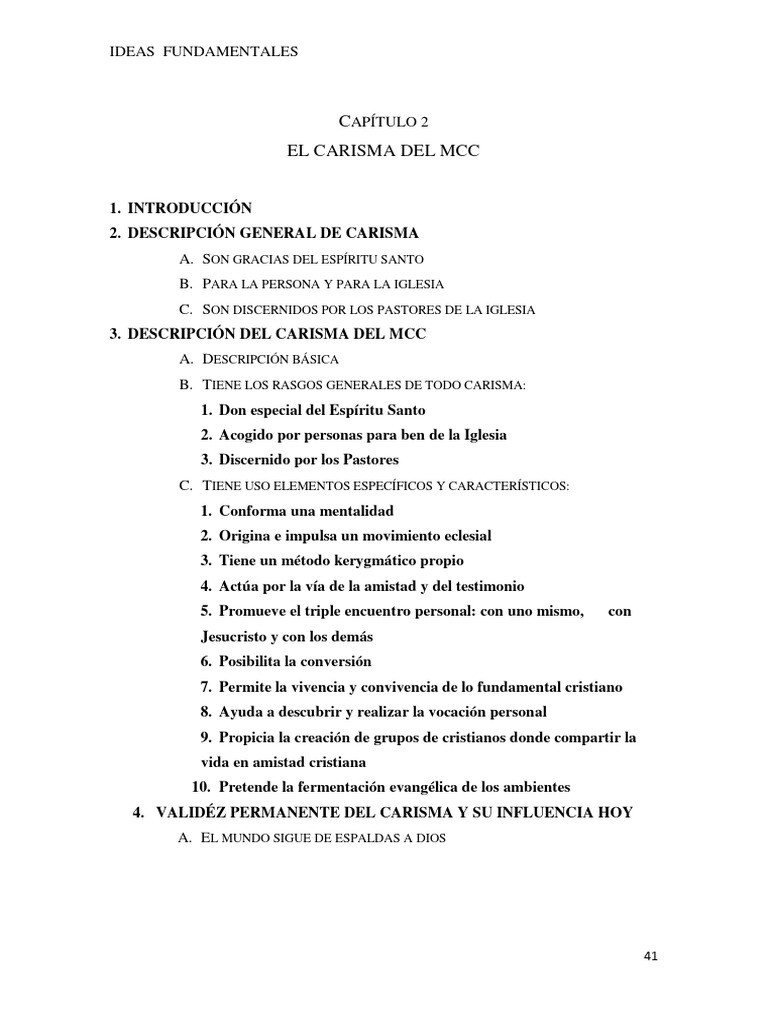 IDEAS FUNDAMENTALES

CAPÍTULO 2

EL CARISMA DEL MCC

1. INTRODUCCIÓN
2. DESCRIPCIÓN GENERAL DE CARISMA
A. SON GRACIAS DEL ESPÍRITU SANTO
B. PARA LA PERSONA Y PARA LA IGLESIA
C. SON DISCERNIDOS POR LOS PASTORES DE LA IGLESIA
3. DESCRIPCIÓN DEL CARISMA DEL MCC
A. DESCRIPCIÓN BÁSICA
B. TIENE LOS RASGOS GENERALES DE TODO CARISMA:
1. Don especial del Espíritu Santo
2. Acogido por personas para ben de la Iglesia
3. Discernido por los Pastores
C. TIENE USO ELEMENTOS ESPECÍFICOS Y CARACTERÍSTICOS:
1. Conforma una mentalidad
2. Origina e impulsa un movimiento eclesial
3. Tiene un método kerygmático propio
4. Actúa por la vía de la amistad y del testimonio
5. Promueve el triple encuentro personal: con uno mismo, con Jesucristo y con los demás
6. Posibilita la conversión
7. Permite la vivencia y convivencia de lo fundamental cristiano
8. Ayuda a descubrir y realizar la vocación personal
9. Propicia la creación de grupos de cristianos donde compartir la vida en amistad cristiana
10. Pretende la fermentación evangélica de los ambientes
4. VALIDÉZ PERMANENTE DEL CARISMA Y SU INFLUENCIA HOY
A. EL MUNDO SIGUE DE ESPALDAS A DIOS

41